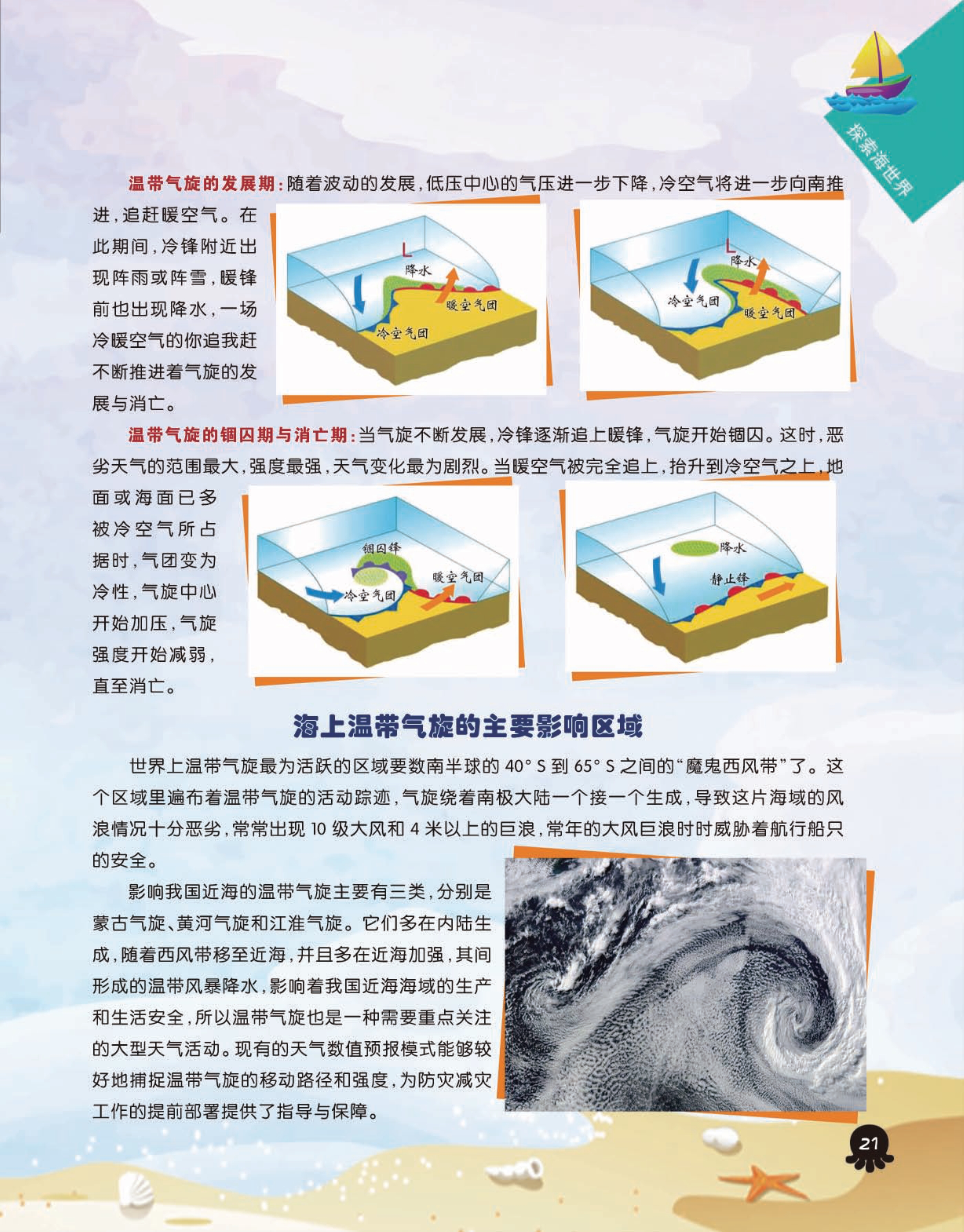 探索海世界

温带气旋的发展期：随着波动的发展，低压中心的气压进一步下降，冷空气将进一步向南推进，追赶暖空气。在此期间，冷锋附近出现阵雨或阵雪，暖锋前也出现降水，一场冷暖空气的你追我赶不断推进着气旋的发展与消亡。

L
降水
暖空气团
冷空气团

L
降水
冷空气团
暖空气团

温带气旋的锢囚期与消亡期：当气旋不断发展，冷锋逐渐追上暖锋，气旋开始锢囚。这时，恶劣天气的范围最大，强度最强，天气变化最为剧烈。当暖空气被完全追上，抬升到冷空气之上，地面或海面已多被冷空气所占据时，气团变为冷性，气旋中心开始加压，气旋强度开始减弱，直至消亡。

锢囚锋
暖空气团
冷空气团

降水
静止锋

海上温带气旋的主要影响区域

世界上温带气旋最为活跃的区域要数南半球的 40° S 到 65° S 之间的“魔鬼西风带”了。这个区域里遍布着温带气旋的活动踪迹，气旋绕着南极大陆一个接一个生成，导致这片海域的风浪情况十分恶劣，常常出现 10 级大风和 4 米以上的巨浪，常年的大风巨浪时时威胁着航行船只的安全。

影响我国近海的温带气旋主要有三类，分别是蒙古气旋、黄河气旋和江淮气旋。它们多在内陆生成，随着西风带移至近海，并且多在近海加强，其间形成的温带风暴降水，影响着我国近海海域的生产和生活安全，所以温带气旋也是一种需要重点关注的大型天气活动。现有的天气数值预报模式能够较好地捕捉温带气旋的移动路径和强度，为防灾减灾工作的提前部署提供了指导与保障。

21